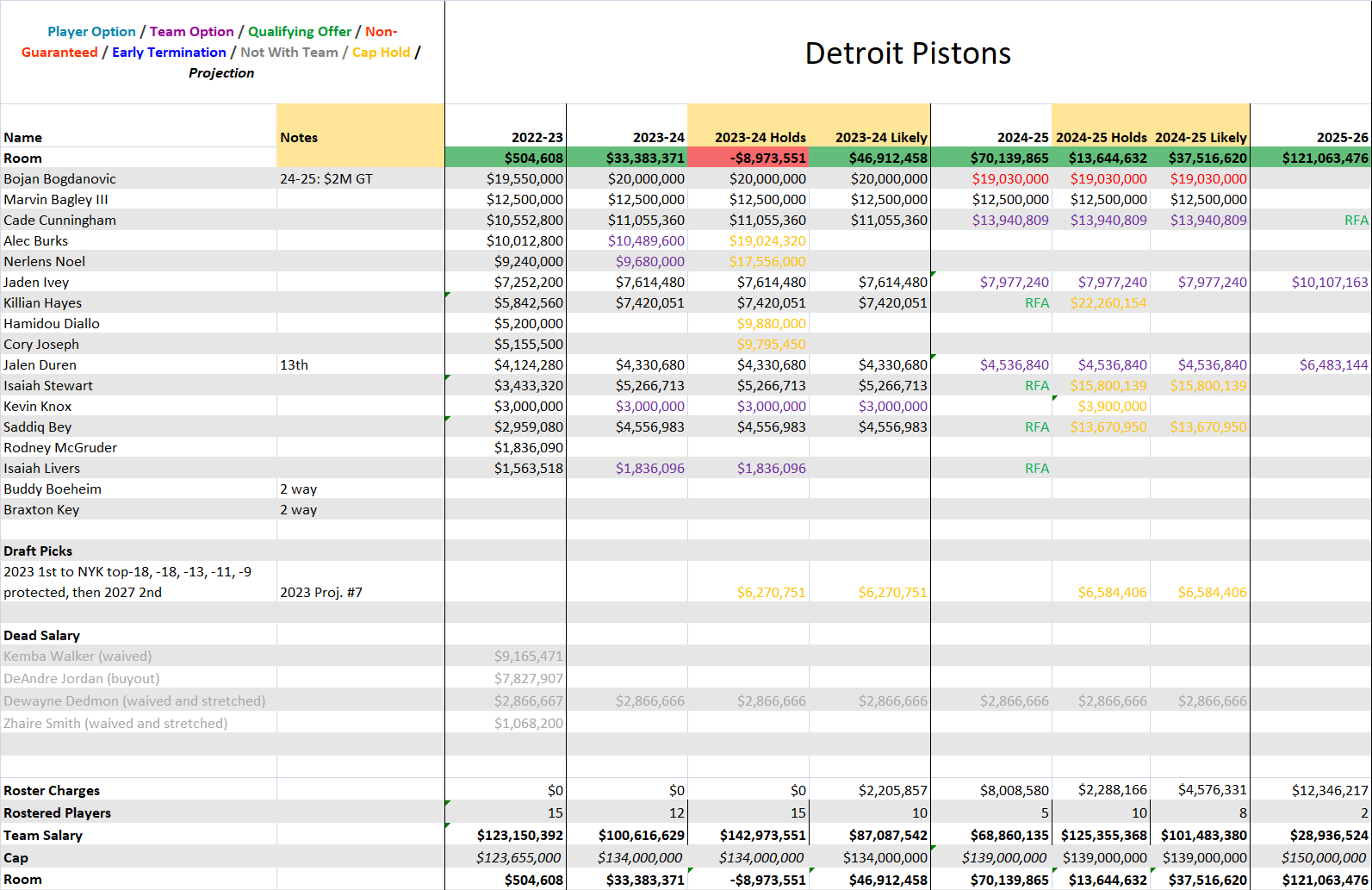 Player Option / Team Option / Qualifying Offer / Non-Guaranteed / Early Termination / Not With Team / Cap Hold / Projection

Detroit Pistons

| Name | Notes | 2022-23 | 2023-24 | 2023-24 Holds | 2023-24 Likely | 2024-25 | 2024-25 Holds | 2024-25 Likely | 2025-26 |
|---|---|---|---|---|---|---|---|---|---|
| Room | | $504,608 | $33,383,371 | -$8,973,551 | $46,912,458 | $70,139,865 | $13,644,632 | $37,516,620 | $121,063,476 |
| Bojan Bogdanovic | 24-25: $2M GT | $19,550,000 | $20,000,000 | $20,000,000 | $20,000,000 | $19,030,000 | $19,030,000 | $19,030,000 | |
| Marvin Bagley III | | $12,500,000 | $12,500,000 | $12,500,000 | $12,500,000 | $12,500,000 | $12,500,000 | $12,500,000 | |
| Cade Cunningham | | $10,552,800 | $11,055,360 | $11,055,360 | $11,055,360 | $13,940,809 | $13,940,809 | $13,940,809 | RFA |
| Alec Burks | | $10,012,800 | $10,489,600 | $19,024,320 | | | | | |
| Nerlens Noel | | $9,240,000 | $9,680,000 | $17,556,000 | | | | | |
| Jaden Ivey | | $7,252,200 | $7,614,480 | $7,614,480 | $7,614,480 | $7,977,240 | $7,977,240 | $7,977,240 | $10,107,163 |
| Killian Hayes | | $5,842,560 | $7,420,051 | $7,420,051 | $7,420,051 | RFA | $22,260,154 | | |
| Hamidou Diallo | | $5,200,000 | | $9,880,000 | | | | | |
| Cory Joseph | | $5,155,500 | | $9,795,450 | | | | | |
| Jalen Duren | 13th | $4,124,280 | $4,330,680 | $4,330,680 | $4,330,680 | $4,536,840 | $4,536,840 | $4,536,840 | $6,483,144 |
| Isaiah Stewart | | $3,433,320 | $5,266,713 | $5,266,713 | $5,266,713 | RFA | $15,800,139 | $15,800,139 | |
| Kevin Knox | | $3,000,000 | $3,000,000 | $3,000,000 | $3,000,000 | | $3,900,000 | | |
| Saddiq Bey | | $2,959,080 | $4,556,983 | $4,556,983 | $4,556,983 | RFA | $13,670,950 | $13,670,950 | |
| Rodney McGruder | | $1,836,090 | | | | | | | |
| Isaiah Livers | | $1,563,518 | $1,836,096 | $1,836,096 | | RFA | | | |
| Buddy Boeheim | 2 way | | | | | | | | |
| Braxton Key | 2 way | | | | | | | | |
| | | | | | | | | | |
| Draft Picks | | | | | | | | | |
| 2023 1st to NYK top-18, -18, -13, -11, -9 protected, then 2027 2nd | 2023 Proj. #7 | | | $6,270,751 | $6,270,751 | | $6,584,406 | $6,584,406 | |
| | | | | | | | | | |
| Dead Salary | | | | | | | | | |
| Kemba Walker (waived) | | $9,165,471 | | | | | | | |
| DeAndre Jordan (buyout) | | $7,827,907 | | | | | | | |
| Dewayne Dedmon (waived and stretched) | | $2,866,667 | $2,866,666 | $2,866,666 | $2,866,666 | $2,866,666 | $2,866,666 | $2,866,666 | |
| Zhaire Smith (waived and stretched) | | $1,068,200 | | | | | | | |
| | | | | | | | | | |
| | | | | | | | | | |
| Roster Charges | | $0 | $0 | $0 | $2,205,857 | $8,008,580 | $2,288,166 | $4,576,331 | $12,346,217 |
| Rostered Players | | 15 | 12 | 15 | 10 | 5 | 10 | 8 | 2 |
| Team Salary | | $123,150,392 | $100,616,629 | $142,973,551 | $87,087,542 | $68,860,135 | $125,355,368 | $101,483,380 | $28,936,524 |
| Cap | | $123,655,000 | $134,000,000 | $134,000,000 | $134,000,000 | $139,000,000 | $139,000,000 | $139,000,000 | $150,000,000 |
| Room | | $504,608 | $33,383,371 | -$8,973,551 | $46,912,458 | $70,139,865 | $13,644,632 | $37,516,620 | $121,063,476 |